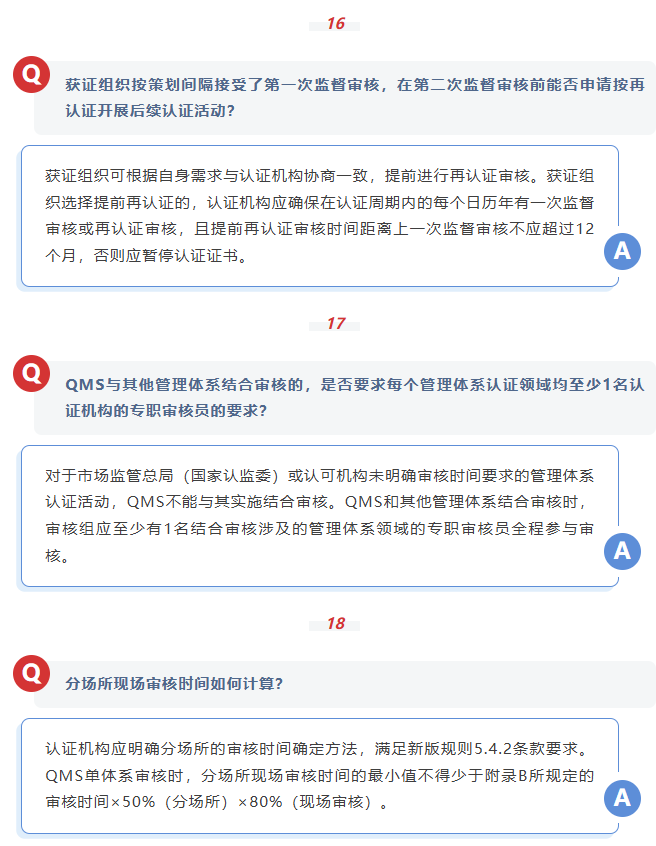 16

Q

获证组织按策划间隔接受了第一次监督审核，在第二次监督审核前能否申请按再认证开展后续认证活动？

获证组织可根据自身需求与认证机构协商一致，提前进行再认证审核。获证组织选择提前再认证的，认证机构应确保在认证周期内的每个日历年有一次监督审核或再认证审核，且提前再认证审核时间距离上一次监督审核不应超过12个月，否则应暂停认证证书。

A

17

Q

QMS与其他管理体系结合审核的，是否要求每个管理体系认证领域均至少1名认证机构的专职审核员的要求？

对于市场监管总局（国家认监委）或认可机构未明确审核时间要求的管理体系认证活动，QMS不能与其实施结合审核。QMS和其他管理体系结合审核时，审核组应至少有1名结合审核涉及的管理体系领域的专职审核员全程参与审核。

A

18

Q

分场所现场审核时间如何计算？

认证机构应明确分场所的审核时间确定方法，满足新版规则5.4.2条款要求。QMS单体系审核时，分场所现场审核时间的最小值不得少于附录B所规定的审核时间×50%（分场所）×80%（现场审核）。

A